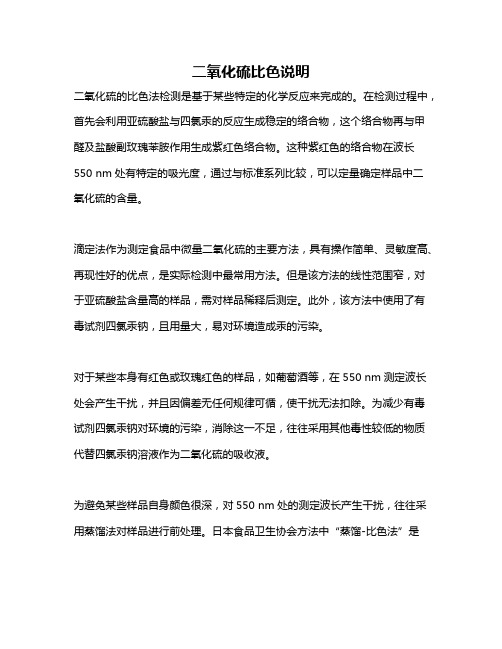 二氧化硫比色说明

二氧化硫的比色法检测是基于某些特定的化学反应来完成的。在检测过程中，首先会利用亚硫酸盐与四氯汞的反应生成稳定的络合物，这个络合物再与甲醛及盐酸副玫瑰苯胺作用生成紫红色络合物。这种紫红色的络合物在波长550 nm 处有特定的吸光度，通过与标准系列比较，可以定量确定样品中二氧化硫的含量。

滴定法作为测定食品中微量二氧化硫的主要方法，具有操作简单、灵敏度高、再现性好的优点，是实际检测中最常用方法。但是该方法的线性范围窄，对于亚硫酸盐含量高的样品，需对样品稀释后测定。此外，该方法中使用了有毒试剂四氯汞钠，且用量大，易对环境造成汞的污染。

对于某些本身有红色或玫瑰红色的样品，如葡萄酒等，在 550 nm 测定波长处会产生干扰，并且因偏差无任何规律可循，使干扰无法扣除。为减少有毒试剂四氯汞钠对环境的污染，消除这一不足，往往采用其他毒性较低的物质代替四氯汞钠溶液作为二氧化硫的吸收液。

为避免某些样品自身颜色很深，对 550 nm 处的测定波长产生干扰，往往采用蒸馏法对样品进行前处理。日本食品卫生协会方法中“蒸馏-比色法”是